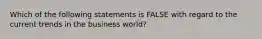 Which of the following statements is FALSE with regard to the current trends in the business world?